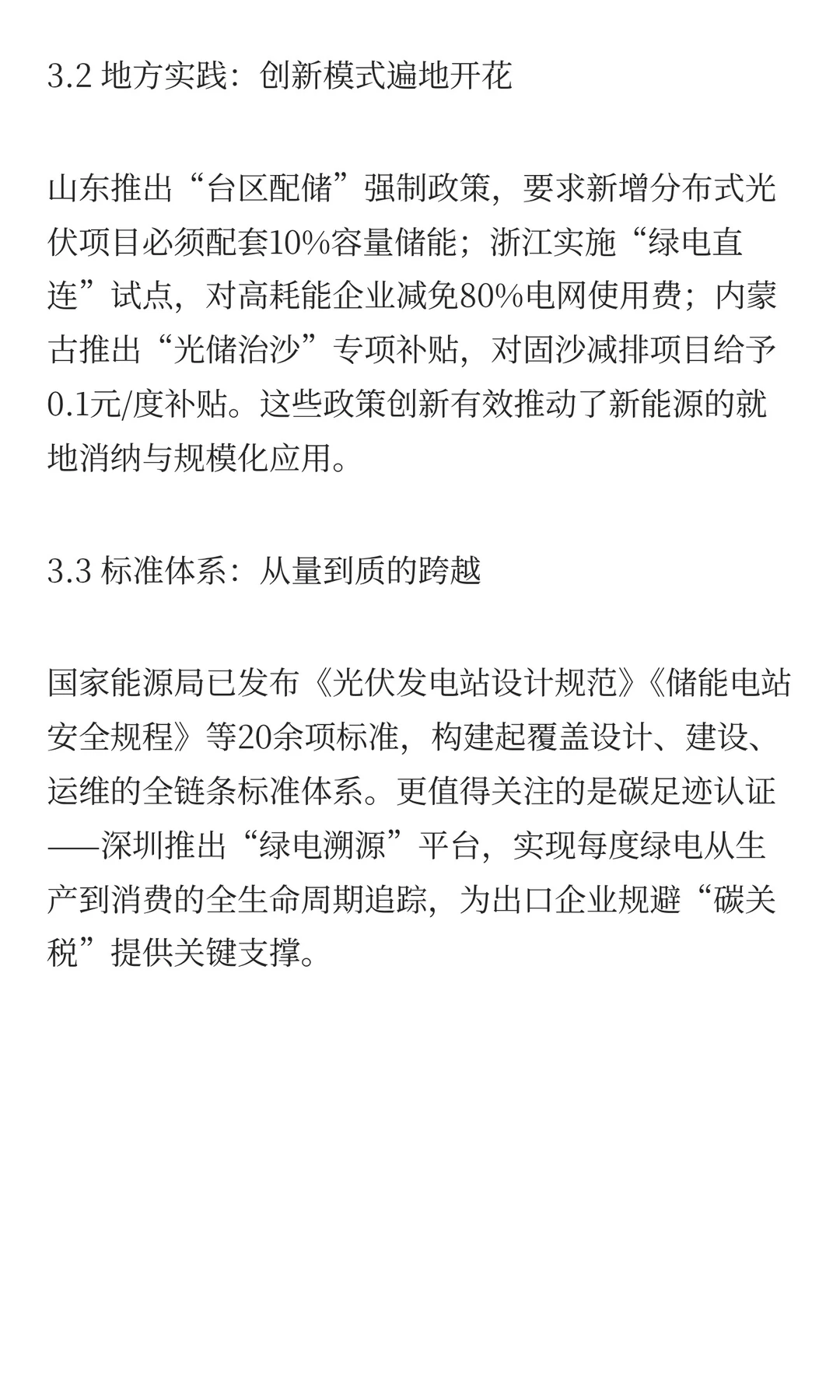 3.2 地方实践：创新模式遍地开花

山东推出“台区配储”强制政策，要求新增分布式光伏项目必须配套10%容量储能；浙江实施“绿电直连”试点，对高耗能企业减免80%电网使用费；内蒙古推出“光储治沙”专项补贴，对固沙减排项目给予0.1元/度补贴。这些政策创新有效推动了新能源的就地消纳与规模化应用。

3.3 标准体系：从量到质的跨越

国家能源局已发布《光伏发电站设计规范》《储能电站安全规程》等20余项标准，构建起覆盖设计、建设、运维的全链条标准体系。更值得关注的是碳足迹认证——深圳推出“绿电溯源”平台，实现每度绿电从生产到消费的全生命周期追踪，为出口企业规避“碳关税”提供关键支撑。